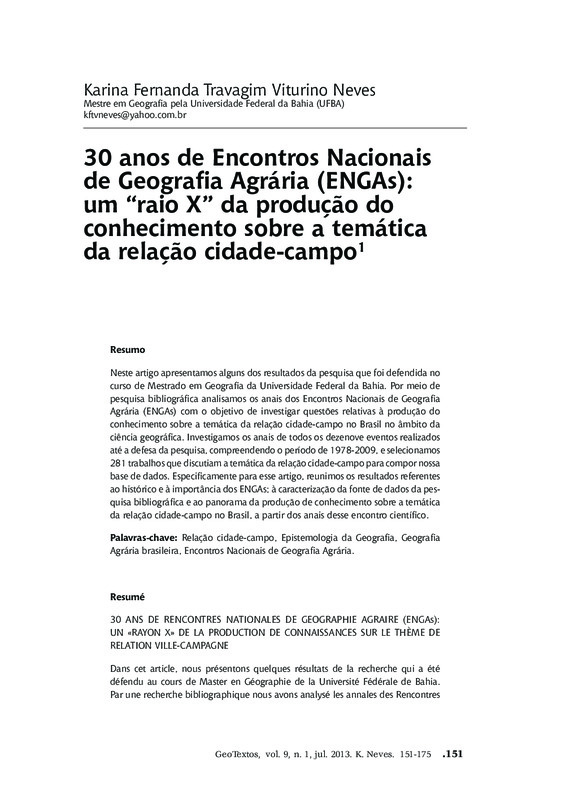 Karina Fernanda Travagim Viturino Neves
Mestre em Geografia pela Universidade Federal da Bahia (UFBA)
kftvneves@yahoo.com.br

30 anos de Encontros Nacionais de Geografia Agrária (ENGAs): um “raio X” da produção do conhecimento sobre a temática da relação cidade-campo$^1$

Resumo

Neste artigo apresentamos alguns dos resultados da pesquisa que foi defendida no curso de Mestrado em Geografia da Universidade Federal da Bahia. Por meio de pesquisa bibliográfica analisamos os anais dos Encontros Nacionais de Geografia Agrária (ENGAs) com o objetivo de investigar questões relativas à produção do conhecimento sobre a temática da relação cidade-campo no Brasil no âmbito da ciência geográfica. Investigamos os anais de todos os dezenove eventos realizados até a defesa da pesquisa, compreendendo o período de 1978-2009, e selecionamos 281 trabalhos que discutiam a temática da relação cidade-campo para compor nossa base de dados. Especificamente para esse artigo, reunimos os resultados referentes ao histórico e à importância dos ENGAs; à caracterização da fonte de dados da pesquisa bibliográfica e ao panorama da produção de conhecimento sobre a temática da relação cidade-campo no Brasil, a partir dos anais desse encontro científico.

Palavras-chave: Relação cidade-campo, Epistemologia da Geografia, Geografia Agrária brasileira, Encontros Nacionais de Geografia Agrária.

Resumé

30 ANS DE RENCONTRES NATIONALES DE GEOGRAPHIE AGRAIRE (ENGAs): UN «RAYON X» DE LA PRODUCTION DE CONNAISSANCES SUR LE THÈME DE RELATION VILLE-CAMPAGNE

Dans cet article, nous présentons quelques résultats de la recherche qui a été défendu au cours de Master en Géographie de la Université Fédérale de Bahia. Par une recherche bibliographique nous avons analysé les annales des Rencontres

GeoTextos, vol. 9, n. 1, jul. 2013. K. Neves. 151-175 .151